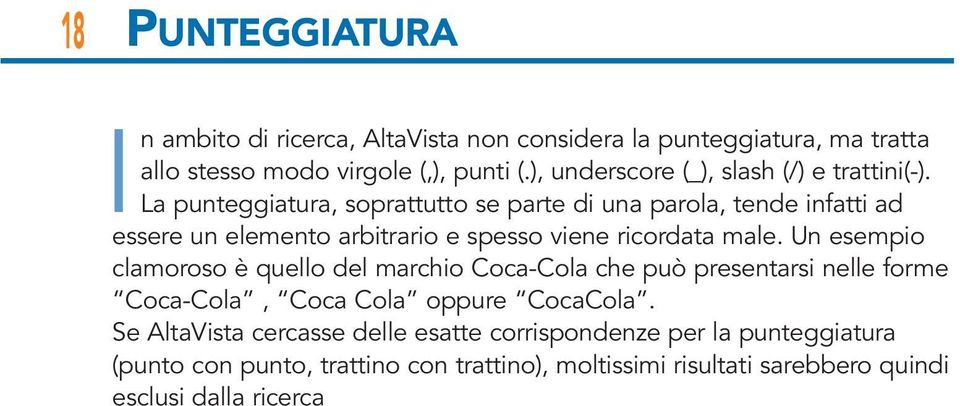 18 PUNTEGGIATURA

In ambito di ricerca, AltaVista non considera la punteggiatura, ma tratta allo stesso modo virgole (,), punti (.), underscore (_), slash (/) e trattini(-). La punteggiatura, soprattutto se parte di una parola, tende infatti ad essere un elemento arbitrario e spesso viene ricordata male. Un esempio clamoroso è quello del marchio Coca-Cola che può presentarsi nelle forme “Coca-Cola” , “Coca Cola” oppure “CocaCola”.
Se AltaVista cercasse delle esatte corrispondenze per la punteggiatura (punto con punto, trattino con trattino), moltissimi risultati sarebbero quindi esclusi dalla ricerca